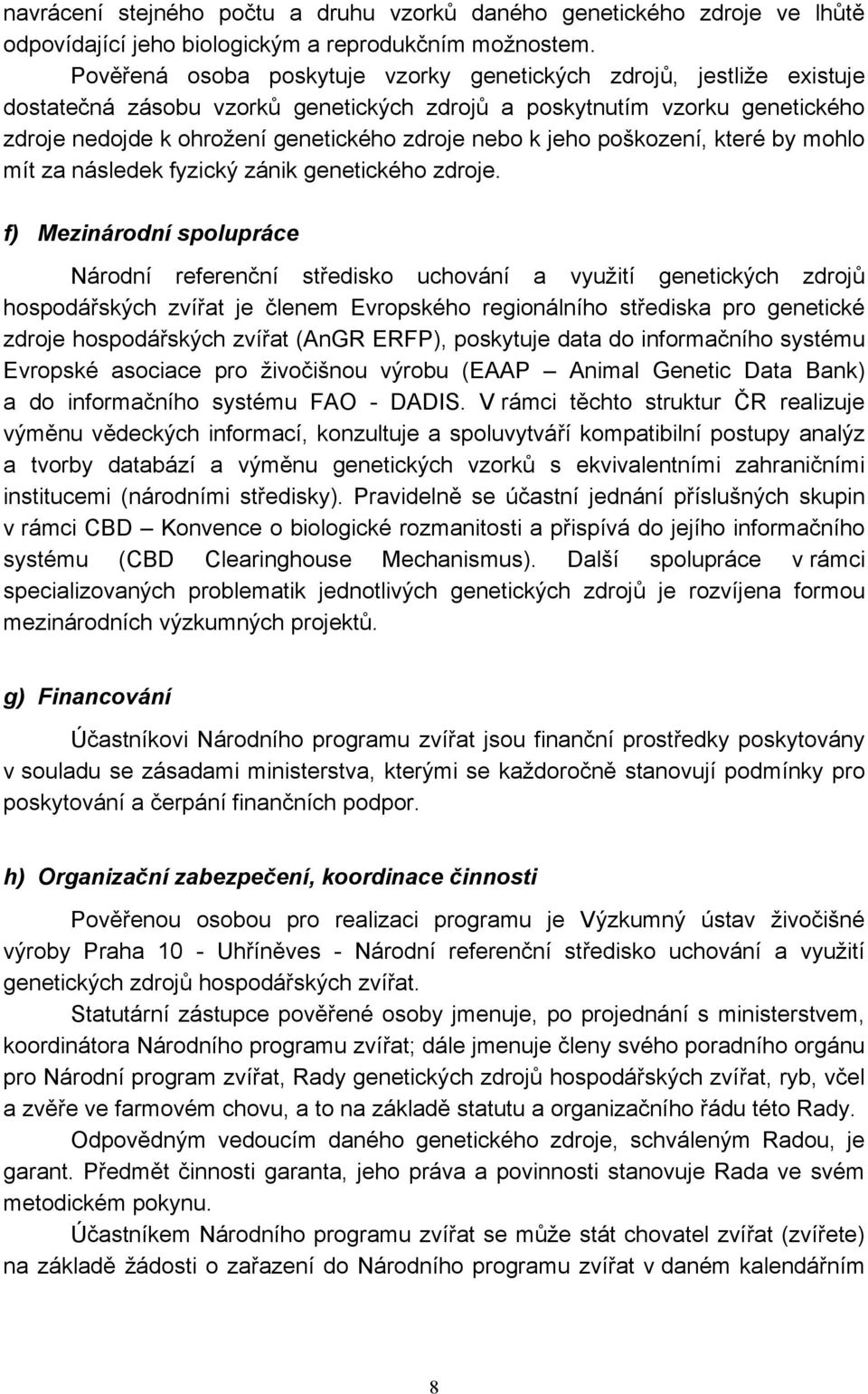 navrácení stejného počtu a druhu vzorků daného genetického zdroje ve lhůtě odpovídající jeho biologickým a reprodukčním možnostem.

Pověřená osoba poskytuje vzorky genetických zdrojů, jestliže existuje dostatečná zásobu vzorků genetických zdrojů a poskytnutím vzorku genetického zdroje nedojde k ohrožení genetického zdroje nebo k jeho poškození, které by mohlo mít za následek fyzický zánik genetického zdroje.

f) Mezinárodní spolupráce

Národní referenční středisko uchování a využití genetických zdrojů hospodářských zvířat je členem Evropského regionálního střediska pro genetické zdroje hospodářských zvířat (AnGR ERFP), poskytuje data do informačního systému Evropské asociace pro živočišnou výrobu (EAAP – Animal Genetic Data Bank) a do informačního systému FAO - DADIS. V rámci těchto struktur ČR realizuje výměnu vědeckých informací, konzultuje a spoluvytváří kompatibilní postupy analýz a tvorby databází a výměnu genetických vzorků s ekvivalentními zahraničními institucemi (národními středisky). Pravidelně se účastní jednání příslušných skupin v rámci CBD – Konvence o biologické rozmanitosti a přispívá do jejího informačního systému (CBD Clearinghouse Mechanismus). Další spolupráce v rámci specializovaných problematik jednotlivých genetických zdrojů je rozvíjena formou mezinárodních výzkumných projektů.

g) Financování

Účastníkovi Národního programu zvířat jsou finanční prostředky poskytovány v souladu se zásadami ministerstva, kterými se každoročně stanovují podmínky pro poskytování a čerpání finančních podpor.

h) Organizační zabezpečení, koordinace činnosti

Pověřenou osobou pro realizaci programu je Výzkumný ústav živočišné výroby Praha 10 - Uhříněves - Národní referenční středisko uchování a využití genetických zdrojů hospodářských zvířat.

Statutární zástupce pověřené osoby jmenuje, po projednání s ministerstvem, koordinátora Národního programu zvířat; dále jmenuje členy svého poradního orgánu pro Národní program zvířat, Rady genetických zdrojů hospodářských zvířat, ryb, včel a zvěře ve farmovém chovu, a to na základě statutu a organizačního řádu této Rady.

Odpovědným vedoucím daného genetického zdroje, schváleným Radou, je garant. Předmět činnosti garanta, jeho práva a povinnosti stanovuje Rada ve svém metodickém pokynu.

Účastníkem Národního programu zvířat se může stát chovatel zvířat (zvířete) na základě žádosti o zařazení do Národního programu zvířat v daném kalendářním

8